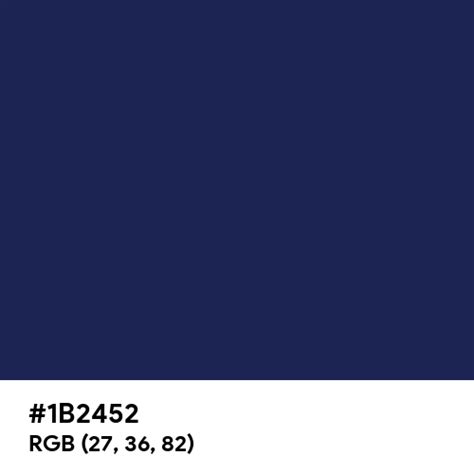 #1B2452
RGB (27, 36, 82)